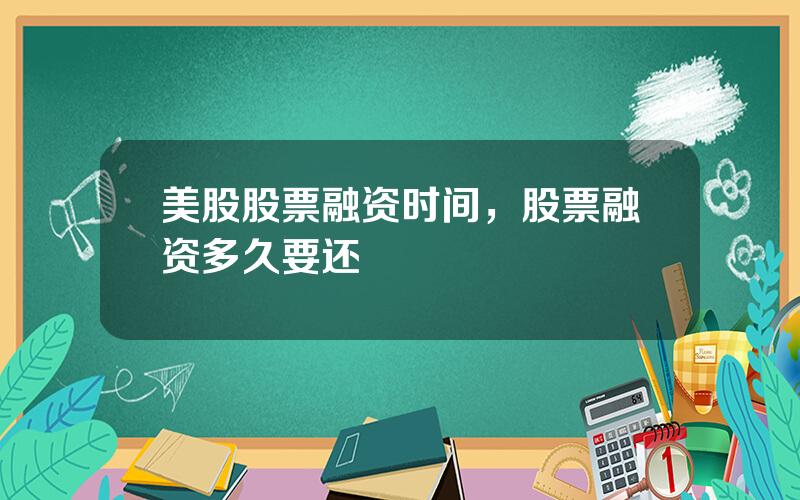 美股股票融资时间，股票融资多久要还